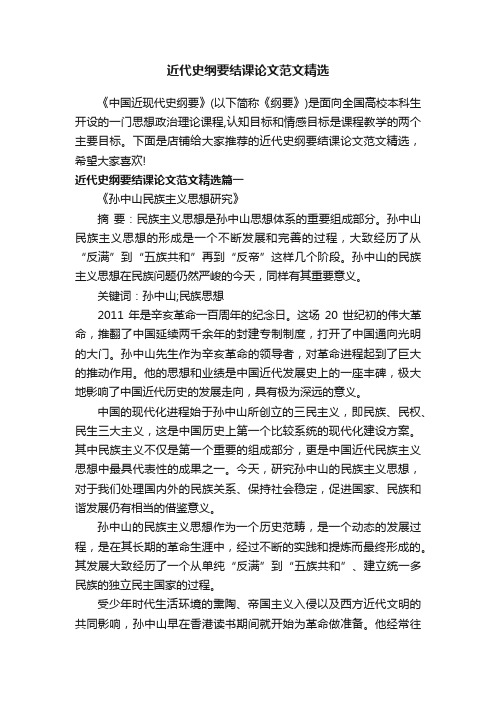 近代史纲要结课论文范文精选

《中国近现代史纲要》(以下简称《纲要》)是面向全国高校本科生开设的一门思想政治理论课程,认知目标和情感目标是课程教学的两个主要目标。下面是店铺给大家推荐的近代史纲要结课论文范文精选，希望大家喜欢!

近代史纲要结课论文范文精选篇一

《孙中山民族主义思想研究》

摘 要：民族主义思想是孙中山思想体系的重要组成部分。孙中山民族主义思想的形成是一个不断发展和完善的过程，大致经历了从“反满”到“五族共和”再到“反帝”这样几个阶段。孙中山的民族主义思想在民族问题仍然严峻的今天，同样有其重要意义。

关键词：孙中山;民族思想

2011 年是辛亥革命一百周年的纪念日。这场 20 世纪初的伟大革命，推翻了中国延续两千余年的封建专制制度，打开了中国通向光明的大门。孙中山先生作为辛亥革命的领导者，对革命进程起到了巨大的推动作用。他的思想和业绩是中国近代发展史上的一座丰碑，极大地影响了中国近代历史的发展走向，具有极为深远的意义。

中国的现代化进程始于孙中山所创立的三民主义，即民族、民权、民生三大主义，这是中国历史上第一个比较系统的现代化建设方案。其中民族主义不仅是第一个重要的组成部分，更是中国近代民族主义思想中最具代表性的成果之一。今天，研究孙中山的民族主义思想，对于我们处理国内外的民族关系、保持社会稳定，促进国家、民族和谐发展仍有相当的借鉴意义。

孙中山的民族主义思想作为一个历史范畴，是一个动态的发展过程，是在其长期的革命生涯中，经过不断的实践和提炼而最终形成的。其发展大致经历了一个从单纯“反满”到“五族共和”、建立统一多民族的独立民主国家的过程。

受少年时代生活环境的熏陶、帝国主义入侵以及西方近代文明的共同影响，孙中山早在香港读书期间就开始为革命做准备。他经常往